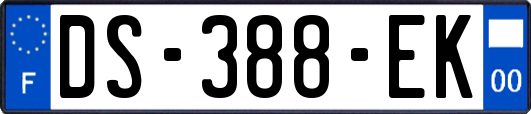 F
DS-388-EK
00